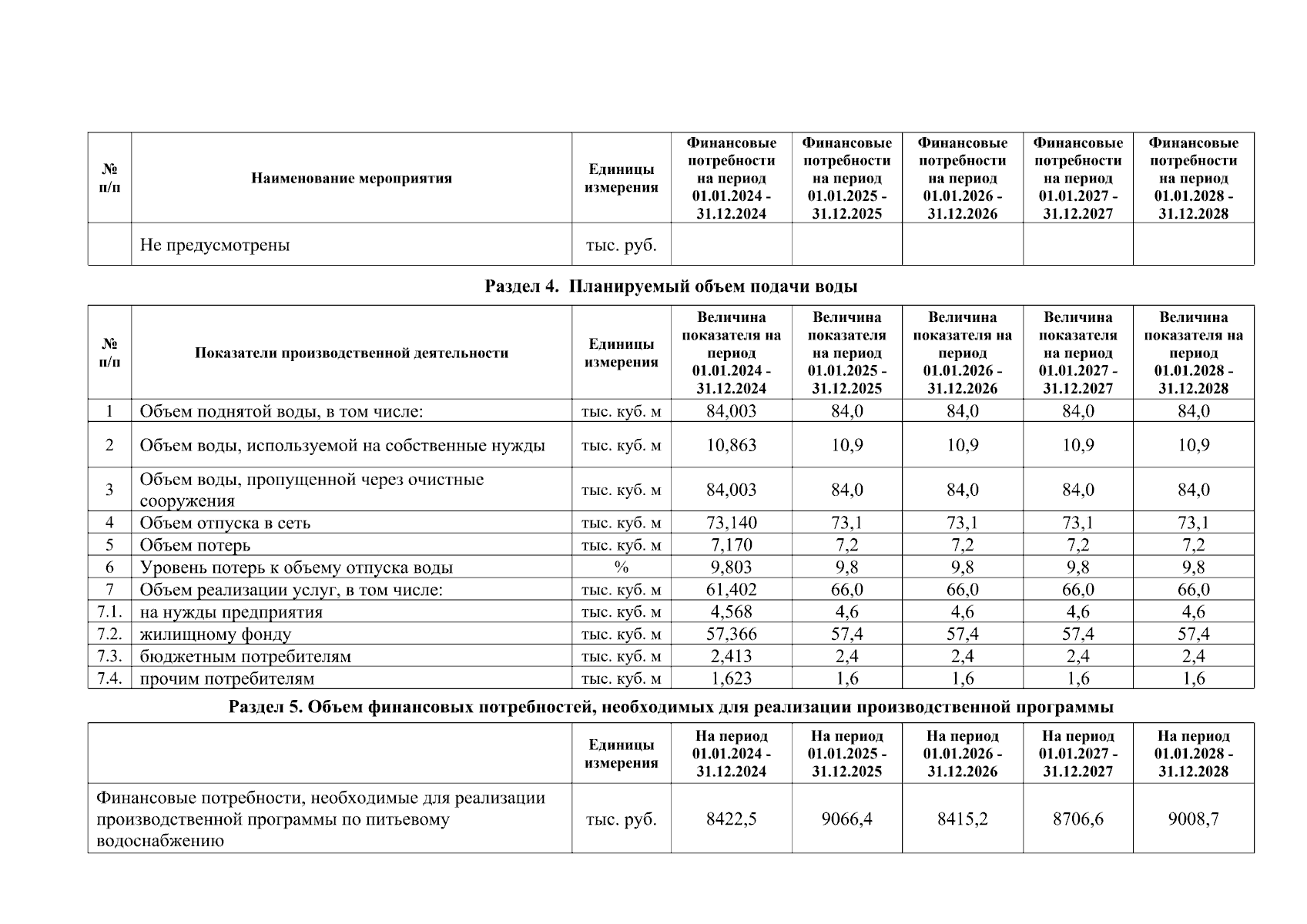 | № п/п | Наименование мероприятия | Единицы измерения | Финансовые потребности на период 01.01.2024 - 31.12.2024 | Финансовые потребности на период 01.01.2025 - 31.12.2025 | Финансовые потребности на период 01.01.2026 - 31.12.2026 | Финансовые потребности на период 01.01.2027 - 31.12.2027 | Финансовые потребности на период 01.01.2028 - 31.12.2028 |
|---|---|---|---|---|---|---|---|
| | Не предусмотрены | тыс. руб. | | | | | |

Раздел 4. Планируемый объем подачи воды

| № п/п | Показатели производственной деятельности | Единицы измерения | Величина показателя на период 01.01.2024 - 31.12.2024 | Величина показателя на период 01.01.2025 - 31.12.2025 | Величина показателя на период 01.01.2026 - 31.12.2026 | Величина показателя на период 01.01.2027 - 31.12.2027 | Величина показателя на период 01.01.2028 - 31.12.2028 |
|---|---|---|---|---|---|---|---|
| 1 | Объем поднятой воды, в том числе: | тыс. куб. м | 84,003 | 84,0 | 84,0 | 84,0 | 84,0 |
| 2 | Объем воды, используемой на собственные нужды | тыс. куб. м | 10,863 | 10,9 | 10,9 | 10,9 | 10,9 |
| 3 | Объем воды, пропущенной через очистные сооружения | тыс. куб. м | 84,003 | 84,0 | 84,0 | 84,0 | 84,0 |
| 4 | Объем отпуска в сеть | тыс. куб. м | 73,140 | 73,1 | 73,1 | 73,1 | 73,1 |
| 5 | Объем потерь | тыс. куб. м | 7,170 | 7,2 | 7,2 | 7,2 | 7,2 |
| 6 | Уровень потерь к объему отпуска воды | % | 9,803 | 9,8 | 9,8 | 9,8 | 9,8 |
| 7 | Объем реализации услуг, в том числе: | тыс. куб. м | 61,402 | 66,0 | 66,0 | 66,0 | 66,0 |
| 7.1. | на нужды предприятия | тыс. куб. м | 4,568 | 4,6 | 4,6 | 4,6 | 4,6 |
| 7.2. | жилищному фонду | тыс. куб. м | 57,366 | 57,4 | 57,4 | 57,4 | 57,4 |
| 7.3. | бюджетным потребителям | тыс. куб. м | 2,413 | 2,4 | 2,4 | 2,4 | 2,4 |
| 7.4. | прочим потребителям | тыс. куб. м | 1,623 | 1,6 | 1,6 | 1,6 | 1,6 |

Раздел 5. Объем финансовых потребностей, необходимых для реализации производственной программы

| | Единицы измерения | На период 01.01.2024 - 31.12.2024 | На период 01.01.2025 - 31.12.2025 | На период 01.01.2026 - 31.12.2026 | На период 01.01.2027 - 31.12.2027 | На период 01.01.2028 - 31.12.2028 |
|---|---|---|---|---|---|---|
| Финансовые потребности, необходимые для реализации производственной программы по питьевому водоснабжению | тыс. руб. | 8422,5 | 9066,4 | 8415,2 | 8706,6 | 9008,7 |